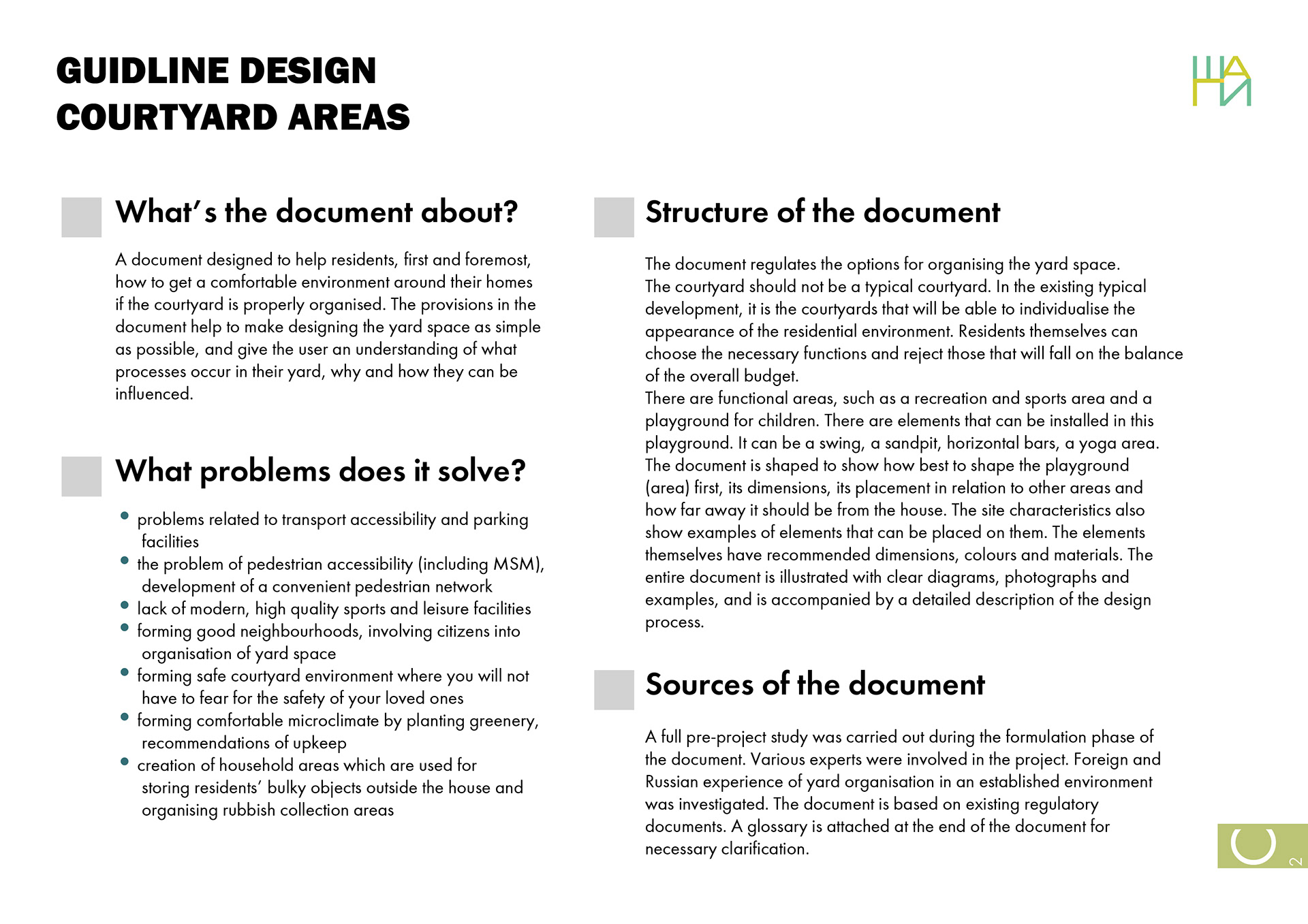 GUIDLINE DESIGN
COURTYARD AREAS

ША
НИ

What's the document about?

A document designed to help residents, first and foremost, how to get a comfortable environment around their homes if the courtyard is properly organised. The provisions in the document help to make designing the yard space as simple as possible, and give the user an understanding of what processes occur in their yard, why and how they can be influenced.

What problems does it solve?

• problems related to transport accessibility and parking facilities
• the problem of pedestrian accessibility (including MSM), development of a convenient pedestrian network
• lack of modern, high quality sports and leisure facilities
• forming good neighbourhoods, involving citizens into organisation of yard space
• forming safe courtyard environment where you will not have to fear for the safety of your loved ones
• forming comfortable microclimate by planting greenery, recommendations of upkeep
• creation of household areas which are used for storing residents' bulky objects outside the house and organising rubbish collection areas

Structure of the document

The document regulates the options for organising the yard space.
The courtyard should not be a typical courtyard. In the existing typical development, it is the courtyards that will be able to individualise the appearance of the residential environment. Residents themselves can choose the necessary functions and reject those that will fall on the balance of the overall budget.
There are functional areas, such as a recreation and sports area and a playground for children. There are elements that can be installed in this playground. It can be a swing, a sandpit, horizontal bars, a yoga area.
The document is shaped to show how best to shape the playground (area) first, its dimensions, its placement in relation to other areas and how far away it should be from the house. The site characteristics also show examples of elements that can be placed on them. The elements themselves have recommended dimensions, colours and materials. The entire document is illustrated with clear diagrams, photographs and examples, and is accompanied by a detailed description of the design process.

Sources of the document

A full pre-project study was carried out during the formulation phase of the document. Various experts were involved in the project. Foreign and Russian experience of yard organisation in an established environment was investigated. The document is based on existing regulatory documents. A glossary is attached at the end of the document for necessary clarification.

2